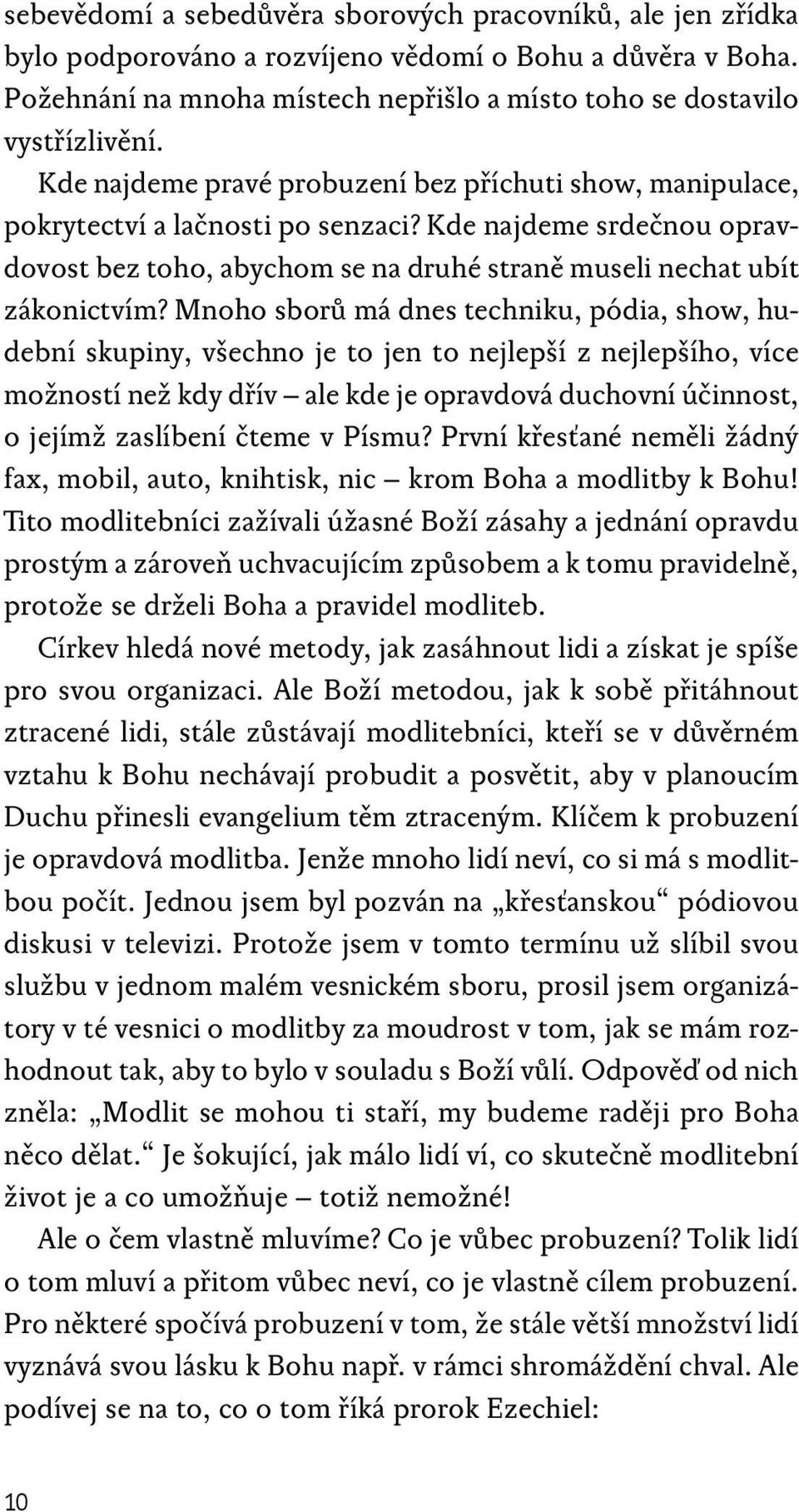 sebevědomí a sebedůvěra sborových pracovníků, ale jen zřídka bylo podporováno a rozvíjeno vědomí o Bohu a důvěra v Boha. Požehnání na mnoha místech nepřišlo a místo toho se dostavilo vystřízlivění.

Kde najdeme pravé probuzení bez příchuti show, manipulace, pokrytectví a lačnosti po senzaci? Kde najdeme srdečnou opravdovost bez toho, abychom se na druhé straně museli nechat ubít zákonictvím? Mnoho sborů má dnes techniku, pódia, show, hudební skupiny, všechno je to jen to nejlepší z nejlepšího, více možností než kdy dřív – ale kde je opravdová duchovní účinnost, o jejímž zaslíbení čteme v Písmu? První křesťané neměli žádný fax, mobil, auto, knihtisk, nic – krom Boha a modlitby k Bohu! Tito modlitebníci zažívali úžasné Boží zásahy a jednání opravdu prostým a zároveň uchvacujícím způsobem a k tomu pravidelně, protože se drželi Boha a pravidel modliteb.

Církev hledá nové metody, jak zasáhnout lidi a získat je spíše pro svou organizaci. Ale Boží metodou, jak k sobě přitáhnout ztracené lidi, stále zůstávají modlitebníci, kteří se v důvěrném vztahu k Bohu nechávají probudit a posvětit, aby v planoucím Duchu přinesli evangelium těm ztraceným. Klíčem k probuzení je opravdová modlitba. Jenže mnoho lidí neví, co si má s modlitbou počít. Jednou jsem byl pozván na „křesťanskou“ pódiovou diskusi v televizi. Protože jsem v tomto termínu už slíbil svou službu v jednom malém vesnickém sboru, prosil jsem organizátory v té vesnici o modlitby za moudrost v tom, jak se mám rozhodnout tak, aby to bylo v souladu s Boží vůlí. Odpověď od nich zněla: „Modlit se mohou ti staří, my budeme raději pro Boha něco dělat.“ Je šokující, jak málo lidí ví, co skutečně modlitební život je a co umožňuje – totiž nemožné!

Ale o čem vlastně mluvíme? Co je vůbec probuzení? Tolik lidí o tom mluví a přitom vůbec neví, co je vlastně cílem probuzení. Pro některé spočívá probuzení v tom, že stále větší množství lidí vyznává svou lásku k Bohu např. v rámci shromáždění chval. Ale podívej se na to, co o tom říká prorok Ezechiel:

10